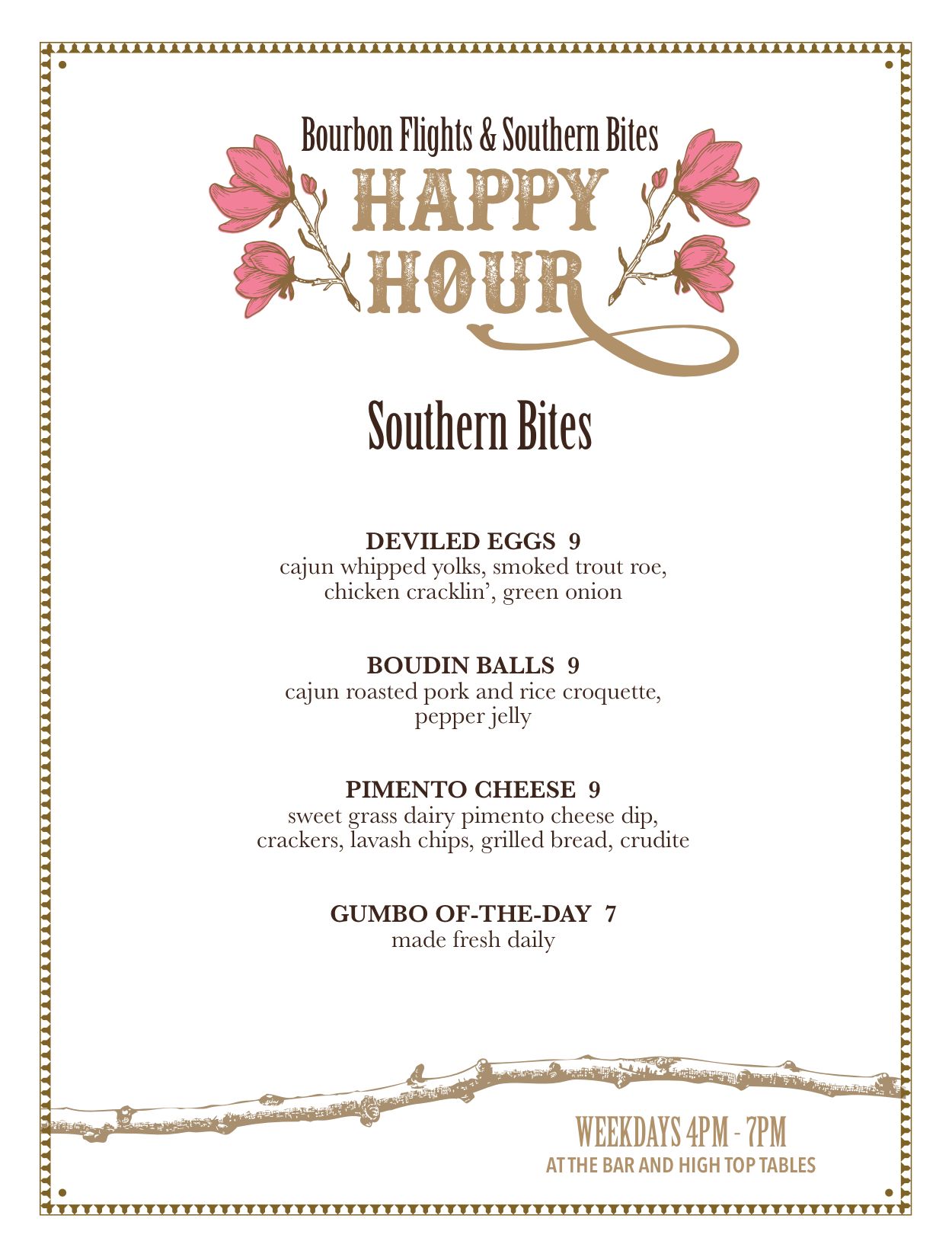 Bourbon Flights & Southern Bites

HAPPY HOUR

Southern Bites

DEVILED EGGS 9
cajun whipped yolks, smoked trout roe, chicken cracklin', green onion

BOUDIN BALLS 9
cajun roasted pork and rice croquette, pepper jelly

PIMENTO CHEESE 9
sweet grass dairy pimento cheese dip, crackers, lavash chips, grilled bread, crudite

GUMBO OF-THE-DAY 7
made fresh daily

WEEKDAYS 4PM - 7PM
AT THE BAR AND HIGH TOP TABLES